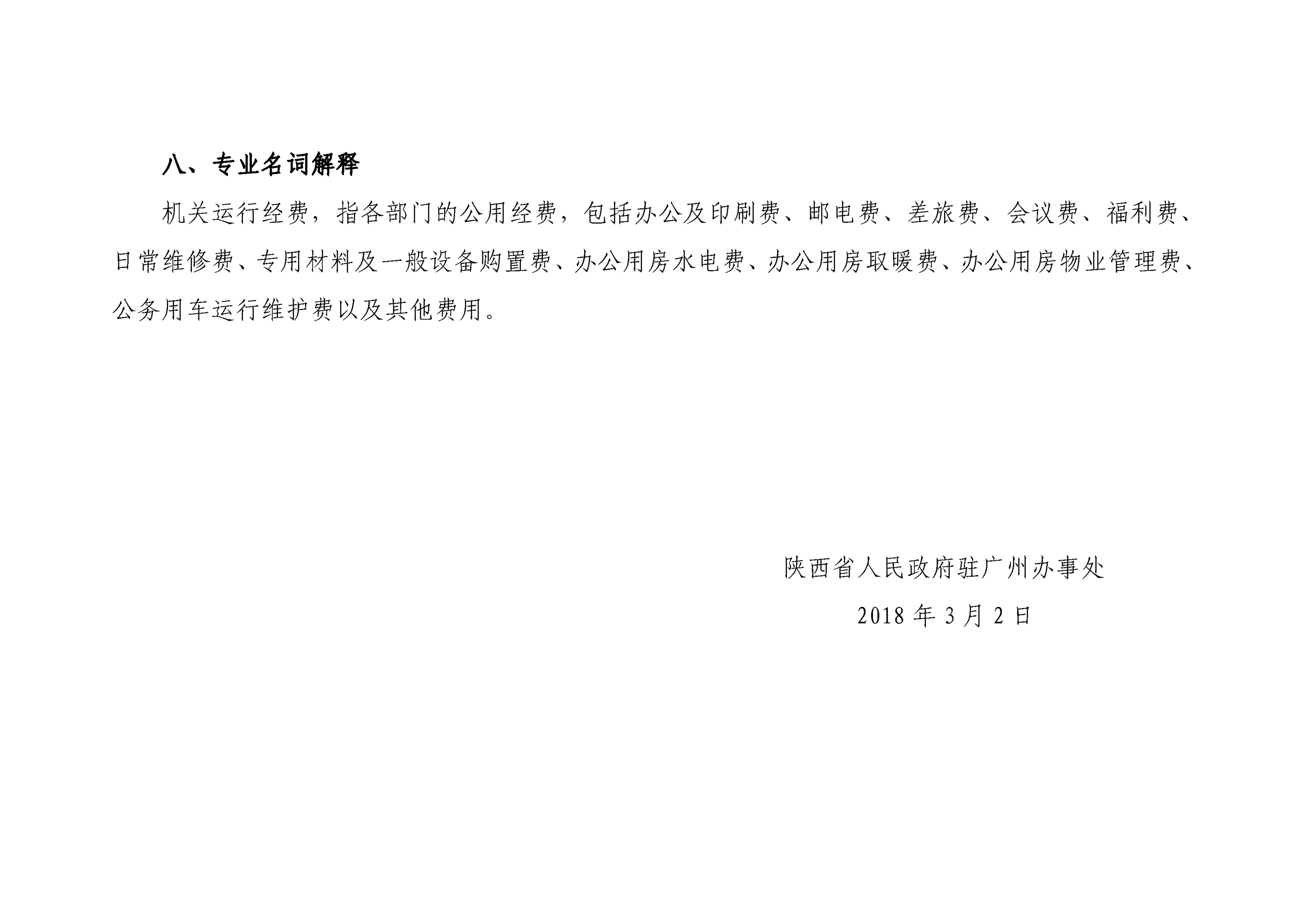 八、专业名词解释

机关运行经费，指各部门的公用经费，包括办公及印刷费、邮电费、差旅费、会议费、福利费、日常维修费、专用材料及一般设备购置费、办公用房水电费、办公用房取暖费、办公用房物业管理费、公务用车运行维护费以及其他费用。

陕西省人民政府驻广州办事处

2018 年 3 月 2 日